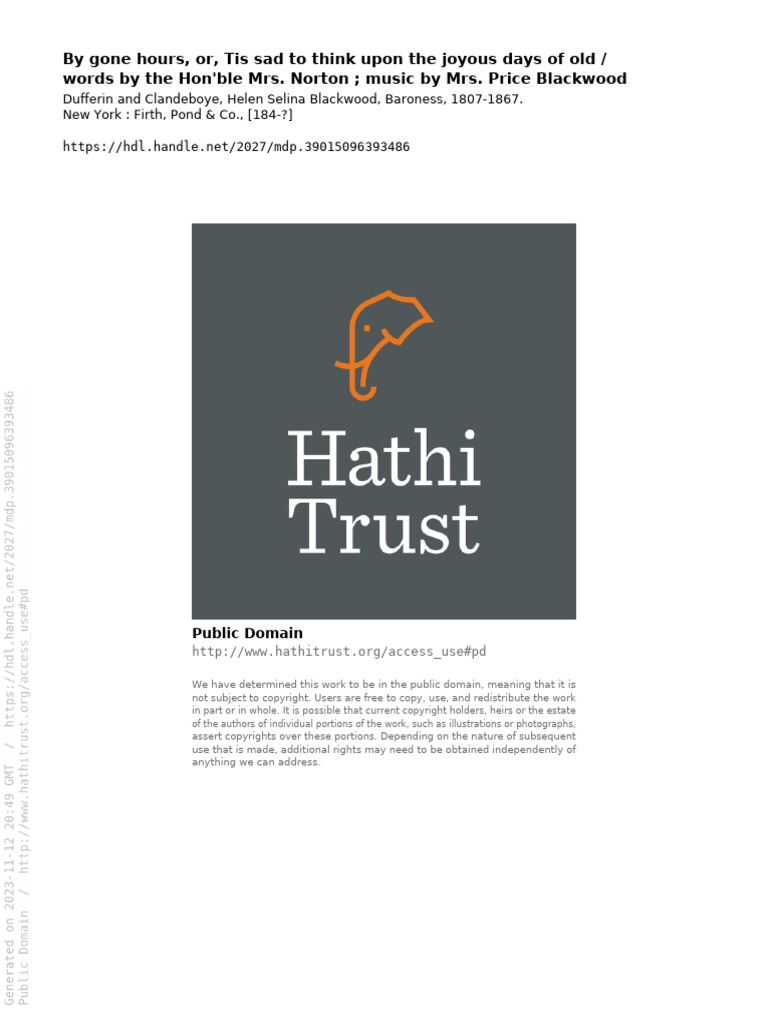 By gone hours, or, Tis sad to think upon the joyous days of old / words by the Hon'ble Mrs. Norton ; music by Mrs. Price Blackwood
Dufferin and Clandeboye, Helen Selina Blackwood, Baroness, 1807-1867.
New York : Firth, Pond & Co., [184-?]

https://hdl.handle.net/2027/mdp.39015096393486

Hathi
Trust

Public Domain
http://www.hathitrust.org/access_use#pd

We have determined this work to be in the public domain, meaning that it is not subject to copyright. Users are free to copy, use, and redistribute the work in part or in whole. It is possible that current copyright holders, heirs or the estate of the authors of individual portions of the work, such as illustrations or photographs, assert copyrights over these portions. Depending on the nature of subsequent use that is made, additional rights may need to be obtained independently of anything we can address.

Generated on 2023-11-12 20:49 GMT / https://hdl.handle.net/2027/mdp.39015096393486
Public Domain / http://www.hathitrust.org/access_use#pd